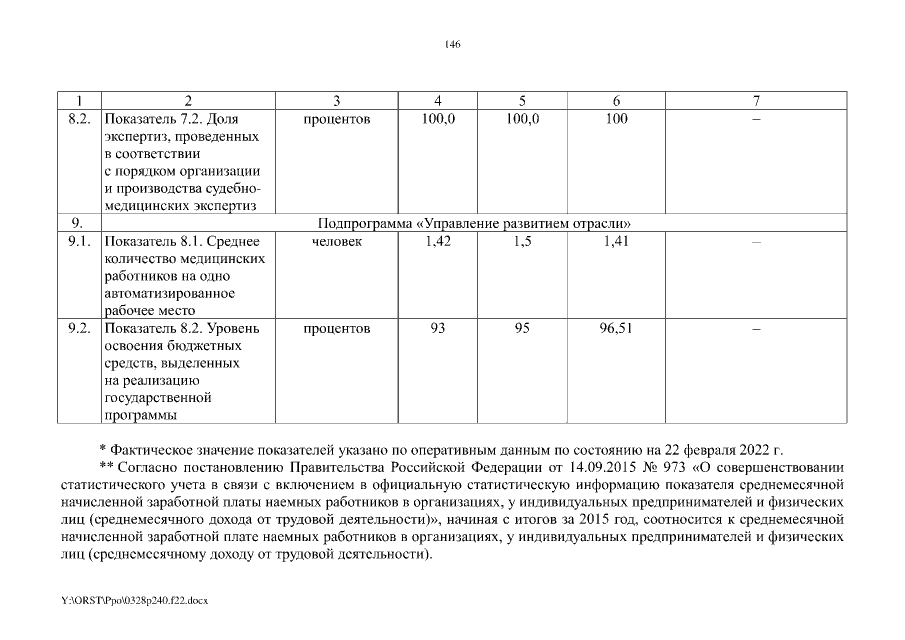 146

| 1 | 2 | 3 | 4 | 5 | 6 | 7 |
|---|---|---|---|---|---|---|
| 8.2. | Показатель 7.2. Доля экспертиз, проведенных в соответствии с порядком организации и производства судебно-медицинских экспертиз | процентов | 100,0 | 100,0 | 100 | – |
| 9. | Подпрограмма «Управление развитием отрасли» | | | | | |
| 9.1. | Показатель 8.1. Среднее количество медицинских работников на одно автоматизированное рабочее место | человек | 1,42 | 1,5 | 1,41 | – |
| 9.2. | Показатель 8.2. Уровень освоения бюджетных средств, выделенных на реализацию государственной программы | процентов | 93 | 95 | 96,51 | – |

* Фактическое значение показателей указано по оперативным данным по состоянию на 22 февраля 2022 г.

** Согласно постановлению Правительства Российской Федерации от 14.09.2015 № 973 «О совершенствовании статистического учета в связи с включением в официальную статистическую информацию показателя среднемесячной начисленной заработной платы наемных работников в организациях, у индивидуальных предпринимателей и физических лиц (среднемесячного дохода от трудовой деятельности)», начиная с итогов за 2015 год, соотносится к среднемесячной начисленной заработной плате наемных работников в организациях, у индивидуальных предпринимателей и физических лиц (среднемесячному доходу от трудовой деятельности).

Y:\ORST\Ppo\0328p240.f22.docx